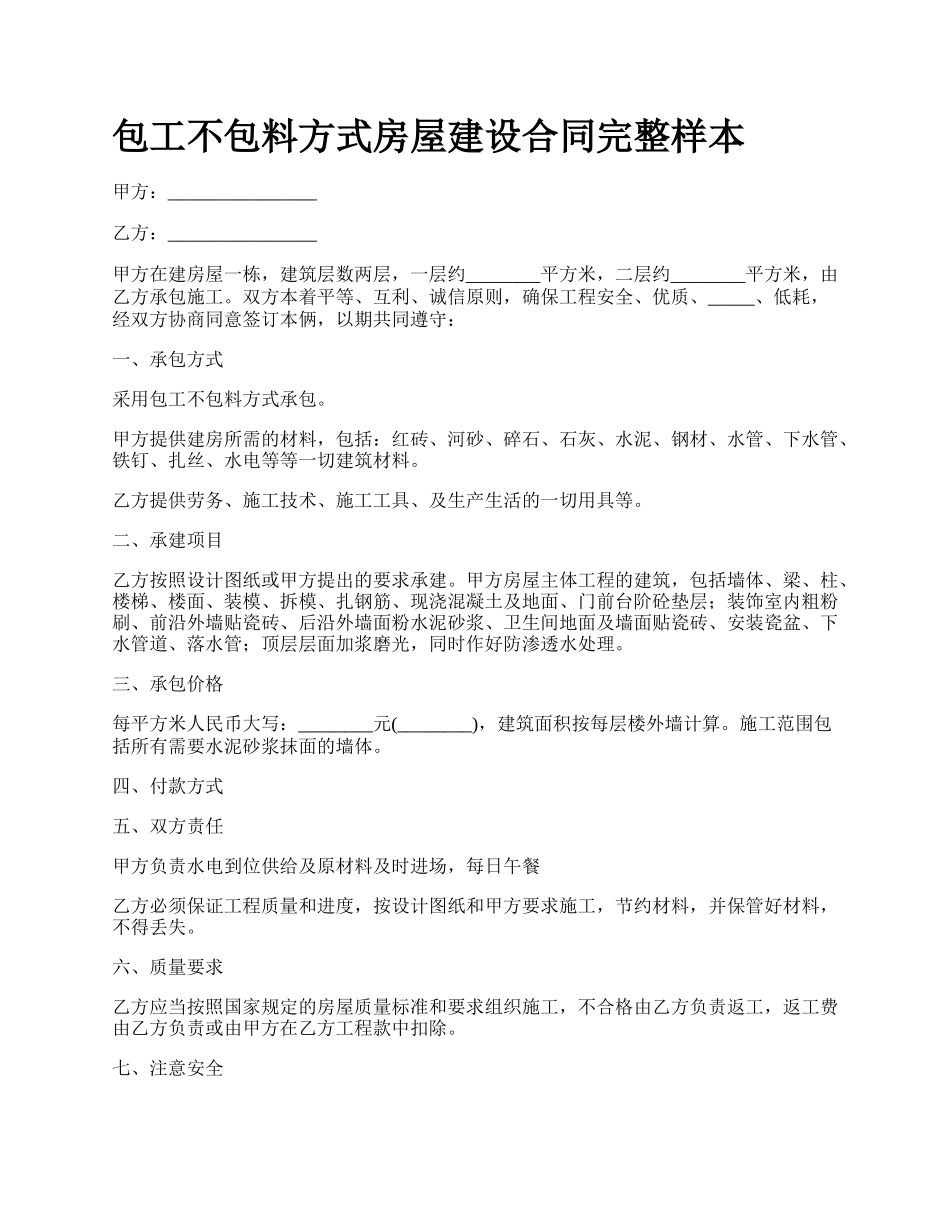 包工不包料方式房屋建设合同完整样本

甲方：________________

乙方：________________

甲方在建房屋一栋，建筑层数两层，一层约________平方米，二层约________平方米，由乙方承包施工。双方本着平等、互利、诚信原则，确保工程安全、优质、_____、低耗，经双方协商同意签订本俩，以期共同遵守：

一、承包方式

采用包工不包料方式承包。

甲方提供建房所需的材料，包括：红砖、河砂、碎石、石灰、水泥、钢材、水管、下水管、铁钉、扎丝、水电等等一切建筑材料。

乙方提供劳务、施工技术、施工工具、及生产生活的一切用具等。

二、承建项目

乙方按照设计图纸或甲方提出的要求承建。甲方房屋主体工程的建筑，包括墙体、梁、柱、楼梯、楼面、装模、拆模、扎钢筋、现浇混凝土及地面、门前台阶砼垫层；装饰室内粗粉刷、前沿外墙贴瓷砖、后沿外墙面粉水泥砂浆、卫生间地面及墙面贴瓷砖、安装瓷盆、下水管道、落水管；顶层层面加浆磨光，同时作好防渗透水处理。

三、承包价格

每平方米人民币大写：________元(________)，建筑面积按每层楼外墙计算。施工范围包括所有需要水泥砂浆抹面的墙体。

四、付款方式

五、双方责任

甲方负责水电到位供给及原材料及时进场，每日午餐

乙方必须保证工程质量和进度，按设计图纸和甲方要求施工，节约材料，并保管好材料，不得丢失。

六、质量要求

乙方应当按照国家规定的房屋质量标准和要求组织施工，不合格由乙方负责返工，返工费由乙方负责或由甲方在乙方工程款中扣除。

七、注意安全